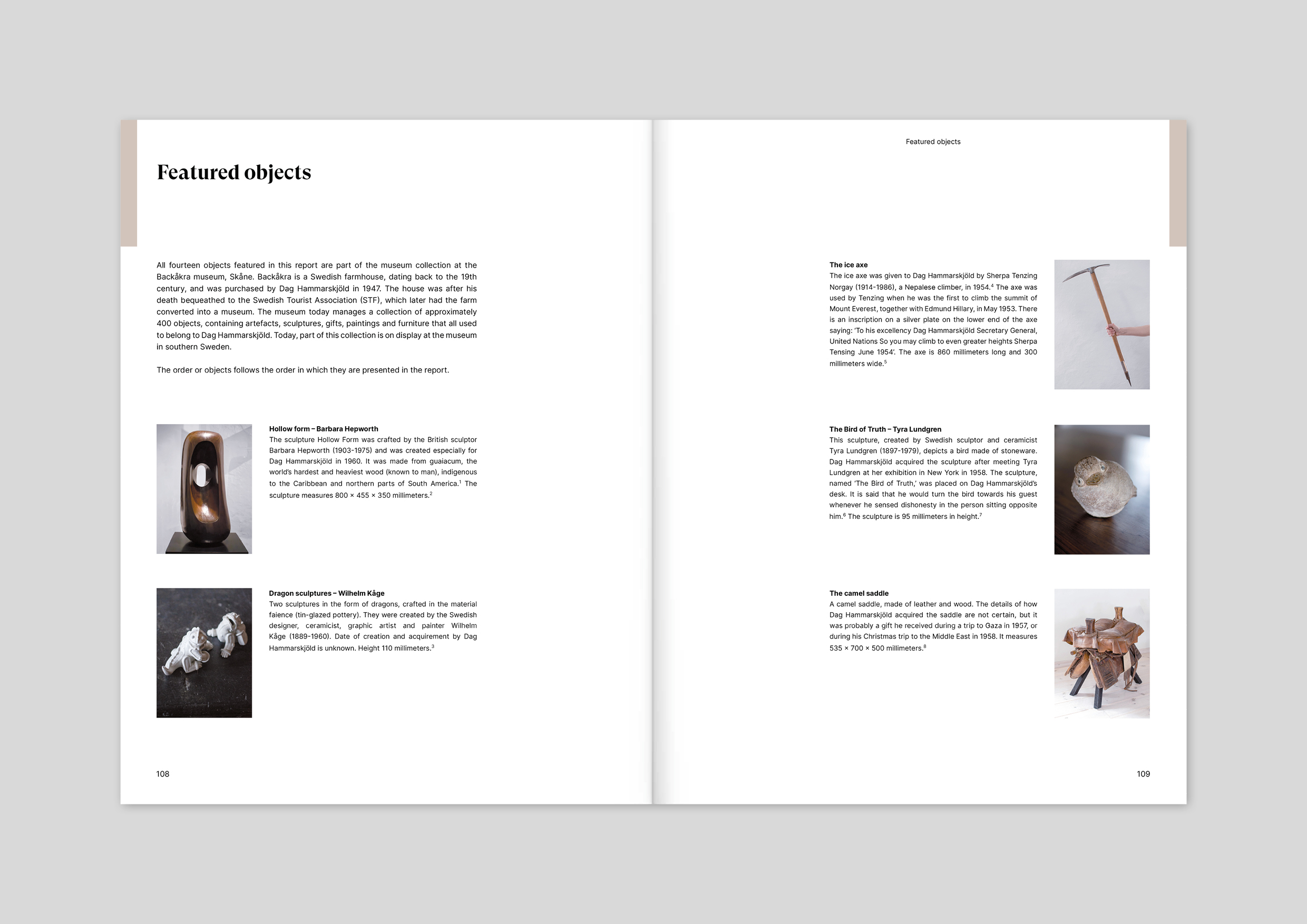 Featured objects

All fourteen objects featured in this report are part of the museum collection at the Backåkra museum, Skåne. Backåkra is a Swedish farmhouse, dating back to the 19th century, and was purchased by Dag Hammarskjöld in 1947. The house was after his death bequeathed to the Swedish Tourist Association (STF), which later had the farm converted into a museum. The museum today manages a collection of approximately 400 objects, containing artefacts, sculptures, gifts, paintings and furniture that all used to belong to Dag Hammarskjöld. Today, part of this collection is on display at the museum in southern Sweden.

The order or objects follows the order in which they are presented in the report.

Hollow form – Barbara Hepworth
The sculpture Hollow Form was crafted by the British sculptor Barbara Hepworth (1903-1975) and was created especially for Dag Hammarskjöld in 1960. It was made from guaiacum, the world's hardest and heaviest wood (known to man), indigenous to the Caribbean and northern parts of South America.$^{1}$ The sculpture measures 800 × 455 × 350 millimeters.$^{2}$

Dragon sculptures – Wilhelm Kåge
Two sculptures in the form of dragons, crafted in the material faience (tin-glazed pottery). They were created by the Swedish designer, ceramicist, graphic artist and painter Wilhelm Kåge (1889-1960). Date of creation and acquirement by Dag Hammarskjöld is unknown. Height 110 millimeters.$^{3}$

108

Featured objects

The ice axe
The ice axe was given to Dag Hammarskjöld by Sherpa Tenzing Norgay (1914-1986), a Nepalese climber, in 1954.$^{4}$ The axe was used by Tenzing when he was the first to climb the summit of Mount Everest, together with Edmund Hillary, in May 1953. There is an inscription on a silver plate on the lower end of the axe saying: 'To his excellency Dag Hammarskjöld Secretary General, United Nations So you may climb to even greater heights Sherpa Tensing June 1954'. The axe is 860 millimeters long and 300 millimeters wide.$^{5}$

The Bird of Truth – Tyra Lundgren
This sculpture, created by Swedish sculptor and ceramicist Tyra Lundgren (1897-1979), depicts a bird made of stoneware. Dag Hammarskjöld acquired the sculpture after meeting Tyra Lundgren at her exhibition in New York in 1958. The sculpture, named 'The Bird of Truth,' was placed on Dag Hammarskjöld's desk. It is said that he would turn the bird towards his guest whenever he sensed dishonesty in the person sitting opposite him.$^{6}$ The sculpture is 95 millimeters in height.$^{7}$

The camel saddle
A camel saddle, made of leather and wood. The details of how Dag Hammarskjöld acquired the saddle are not certain, but it was probably a gift he received during a trip to Gaza in 1957, or during his Christmas trip to the Middle East in 1958. It measures 535 × 700 × 500 millimeters.$^{8}$

109